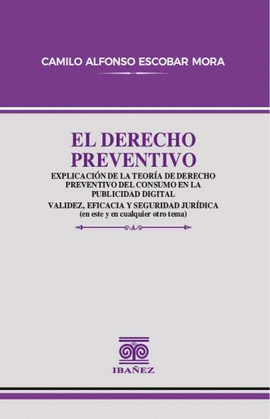 CAMILO ALFONSO ESCOBAR MORA

EL DERECHO PREVENTIVO

EXPLICACIÓN DE LA TEORÍA DE DERECHO PREVENTIVO DEL CONSUMO EN LA PUBLICIDAD DIGITAL

VALIDEZ, EFICACIA Y SEGURIDAD JURÍDICA
(en este y en cualquier otro tema)

IBAÑEZ